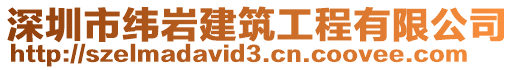 深圳市纬岩建筑工程有限公司
http://szelmadavid3.cn.coovee.com